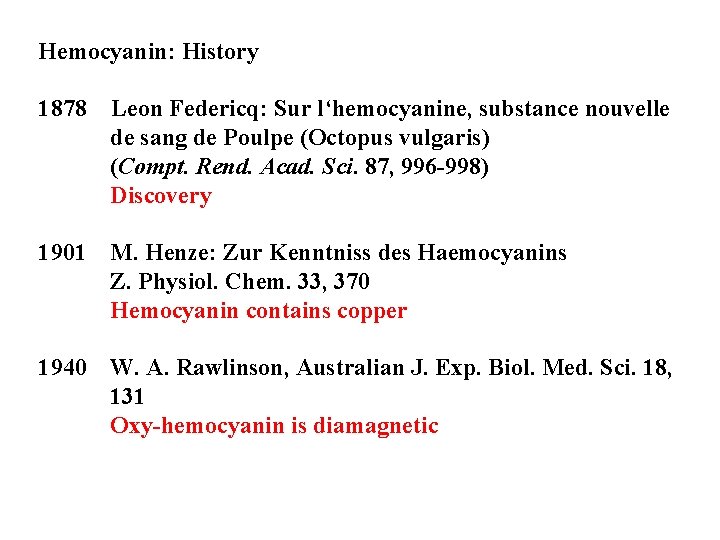 Hemocyanin: History

1878 Leon Federicq: Sur l‘hemocyanine, substance nouvelle de sang de Poulpe (Octopus vulgaris)
(Compt. Rend. Acad. Sci. 87, 996-998)
Discovery

1901 M. Henze: Zur Kenntniss des Haemocyanins
Z. Physiol. Chem. 33, 370
Hemocyanin contains copper

1940 W. A. Rawlinson, Australian J. Exp. Biol. Med. Sci. 18, 131
Oxy-hemocyanin is diamagnetic